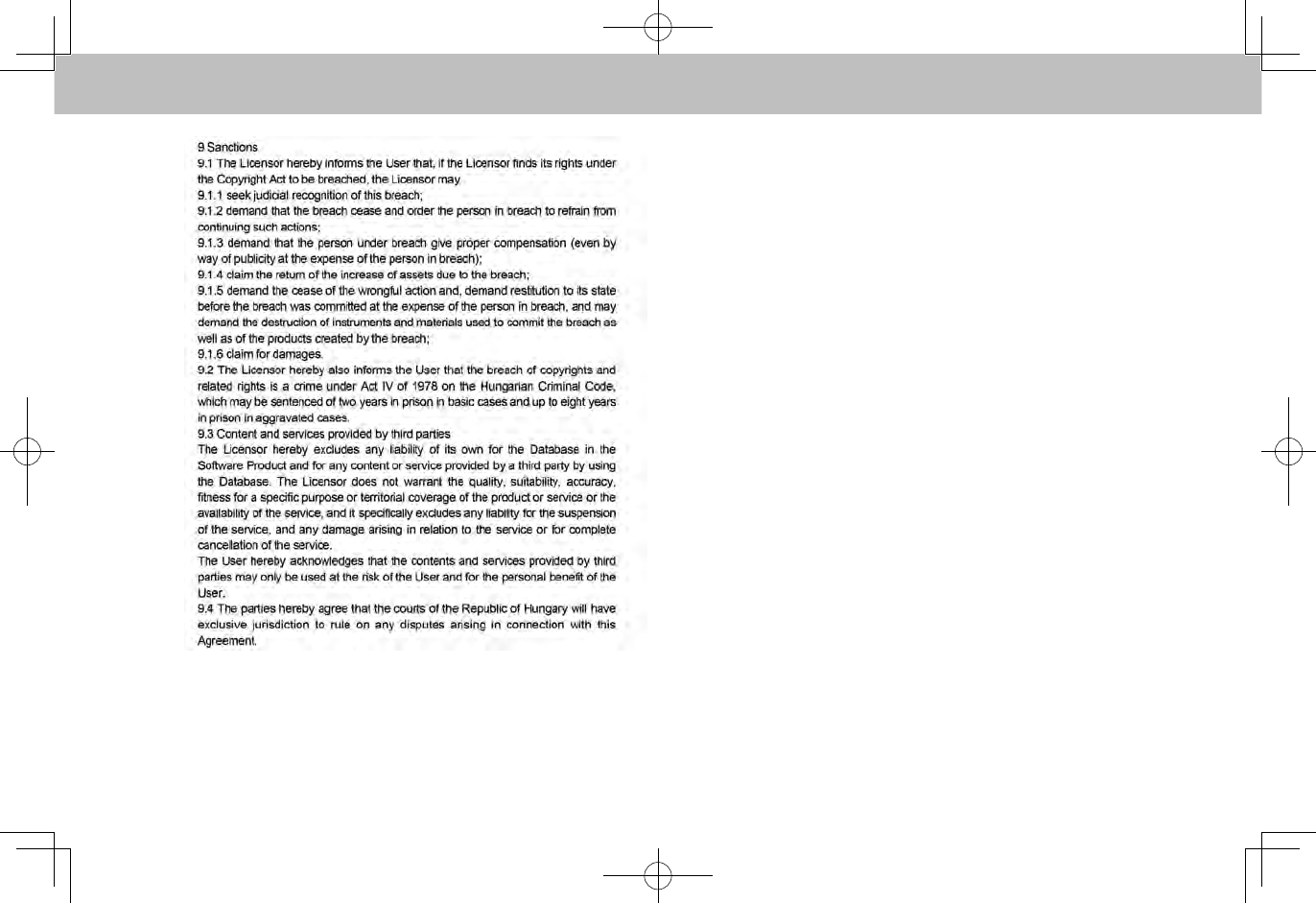 9 Sanctions
9.1 The Licensor hereby informs the User that, if the Licensor finds its rights under the Copyright Act to be breached, the Licensor may
9.1.1 seek judicial recognition of this breach;
9.1.2 demand that the breach cease and order the person in breach to refrain from continuing such actions;
9.1.3 demand that the person under breach give proper compensation (even by way of publicity at the expense of the person in breach);
9.1.4 claim the return of the increase of assets due to the breach;
9.1.5 demand the cease of the wrongful action and, demand restitution to its state before the breach was committed at the expense of the person in breach, and may demand the destruction of instruments and materials used to commit the breach as well as of the products created by the breach;
9.1.6 claim for damages.
9.2 The Licensor hereby also informs the User that the breach of copyrights and related rights is a crime under Act IV of 1978 on the Hungarian Criminal Code, which may be sentenced of two years in prison in basic cases and up to eight years in prison in aggravated cases.
9.3 Content and services provided by third parties
The Licensor hereby excludes any liability of its own for the Database in the Software Product and for any content or service provided by a third party by using the Database. The Licensor does not warrant the quality, suitability, accuracy, fitness for a specific purpose or territorial coverage of the product or service or the availability of the service, and it specifically excludes any liability for the suspension of the service, and any damage arising in relation to the service or for complete cancellation of the service.
The User hereby acknowledges that the contents and services provided by third parties may only be used at the risk of the User and for the personal benefit of the User.
9.4 The parties hereby agree that the courts of the Republic of Hungary will have exclusive jurisdiction to rule on any disputes arising in connection with this Agreement.